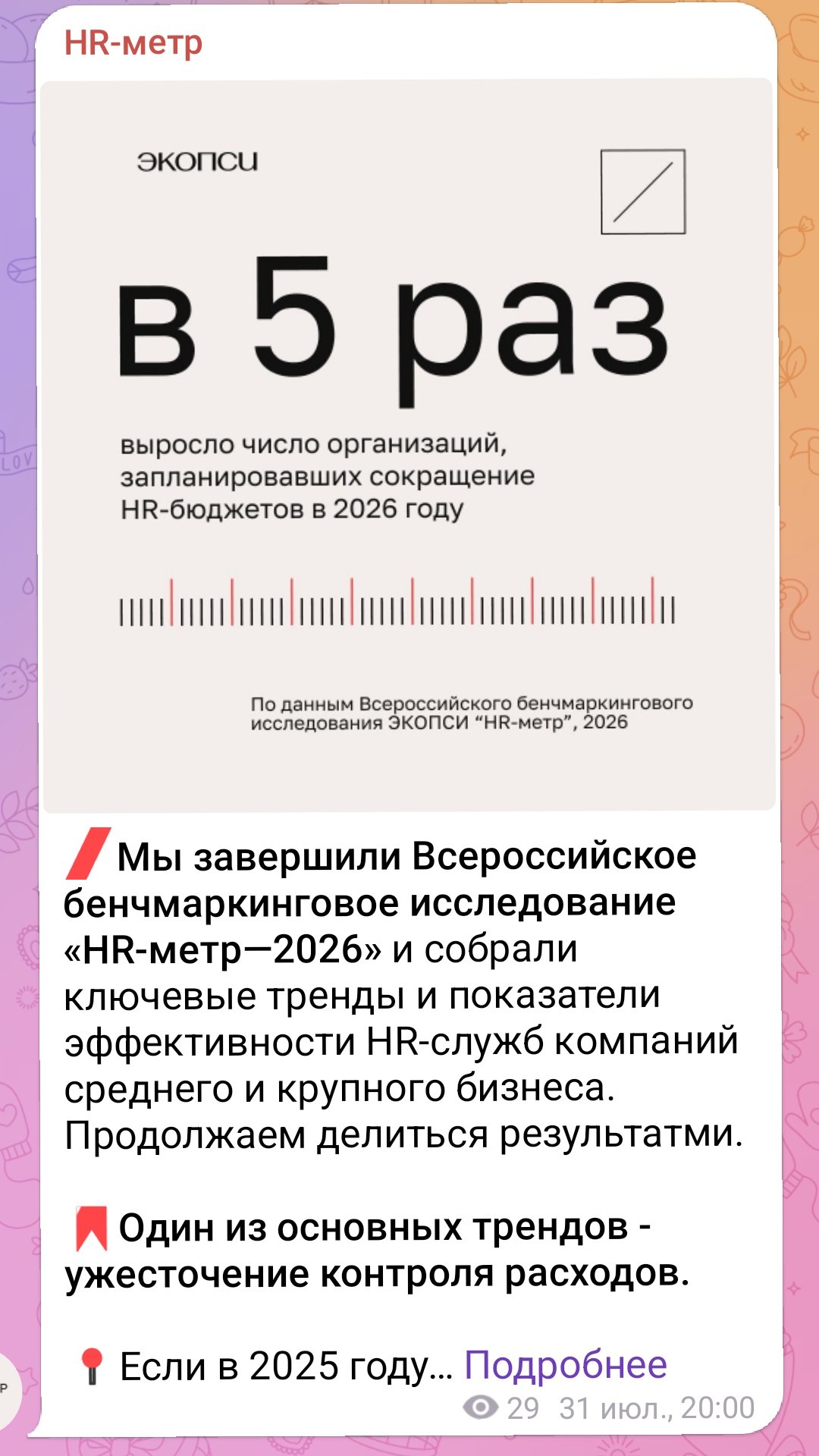 HR-метр

экопси

в 5 раз

выросло число организаций, запланировавших сокращение HR-бюджетов в 2026 году

По данным Всероссийского бенчмаркингового исследования ЭКОПСИ "HR-метр", 2026

Мы завершили Всероссийское бенчмаркинговое исследование «HR-метр—2026» и собрали ключевые тренды и показатели эффективности HR-служб компаний среднего и крупного бизнеса. Продолжаем делиться результатми.

Один из основных трендов - ужесточение контроля расходов.

Если в 2025 году… Подробнее

29 31 июл., 20:00